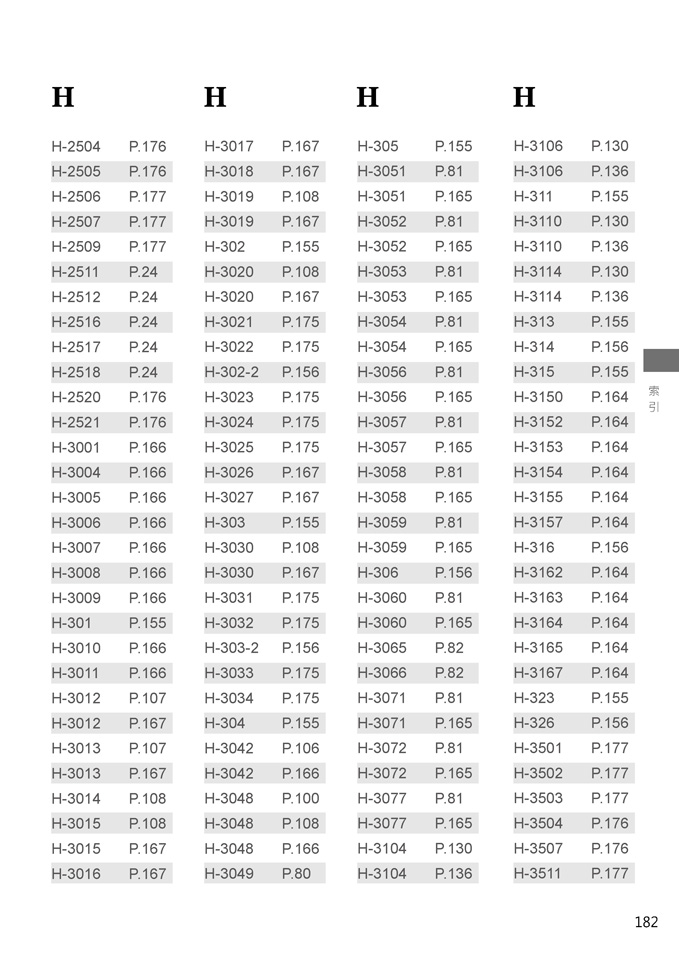 H

| H-2504 | P.176 |
|---|---|
| H-2505 | P.176 |
| H-2506 | P.177 |
| H-2507 | P.177 |
| H-2509 | P.177 |
| H-2511 | P.24 |
| H-2512 | P.24 |
| H-2516 | P.24 |
| H-2517 | P.24 |
| H-2518 | P.24 |
| H-2520 | P.176 |
| H-2521 | P.176 |
| H-3001 | P.166 |
| H-3004 | P.166 |
| H-3005 | P.166 |
| H-3006 | P.166 |
| H-3007 | P.166 |
| H-3008 | P.166 |
| H-3009 | P.166 |
| H-301 | P.155 |
| H-3010 | P.166 |
| H-3011 | P.166 |
| H-3012 | P.107 |
| H-3012 | P.167 |
| H-3013 | P.107 |
| H-3013 | P.167 |
| H-3014 | P.108 |
| H-3015 | P.108 |
| H-3015 | P.167 |
| H-3016 | P.167 |

H

| H-3017 | P.167 |
|---|---|
| H-3018 | P.167 |
| H-3019 | P.108 |
| H-3019 | P.167 |
| H-302 | P.155 |
| H-3020 | P.108 |
| H-3020 | P.167 |
| H-3021 | P.175 |
| H-3022 | P.175 |
| H-302-2 | P.156 |
| H-3023 | P.175 |
| H-3024 | P.175 |
| H-3025 | P.175 |
| H-3026 | P.167 |
| H-3027 | P.167 |
| H-303 | P.155 |
| H-3030 | P.108 |
| H-3030 | P.167 |
| H-3031 | P.175 |
| H-3032 | P.175 |
| H-303-2 | P.156 |
| H-3033 | P.175 |
| H-3034 | P.175 |
| H-304 | P.155 |
| H-3042 | P.106 |
| H-3042 | P.166 |
| H-3048 | P.100 |
| H-3048 | P.108 |
| H-3048 | P.166 |
| H-3049 | P.80 |

H

| H-305 | P.155 |
|---|---|
| H-3051 | P.81 |
| H-3051 | P.165 |
| H-3052 | P.81 |
| H-3052 | P.165 |
| H-3053 | P.81 |
| H-3053 | P.165 |
| H-3054 | P.81 |
| H-3054 | P.165 |
| H-3056 | P.81 |
| H-3056 | P.165 |
| H-3057 | P.81 |
| H-3057 | P.165 |
| H-3058 | P.81 |
| H-3058 | P.165 |
| H-3059 | P.81 |
| H-3059 | P.165 |
| H-306 | P.156 |
| H-3060 | P.81 |
| H-3060 | P.165 |
| H-3065 | P.82 |
| H-3066 | P.82 |
| H-3071 | P.81 |
| H-3071 | P.165 |
| H-3072 | P.81 |
| H-3072 | P.165 |
| H-3077 | P.81 |
| H-3077 | P.165 |
| H-3104 | P.130 |
| H-3104 | P.136 |

H

| H-3106 | P.130 |
|---|---|
| H-3106 | P.136 |
| H-311 | P.155 |
| H-3110 | P.130 |
| H-3110 | P.136 |
| H-3114 | P.130 |
| H-3114 | P.136 |
| H-313 | P.155 |
| H-314 | P.156 |
| H-315 | P.155 |
| H-3150 | P.164 |
| H-3152 | P.164 |
| H-3153 | P.164 |
| H-3154 | P.164 |
| H-3155 | P.164 |
| H-3157 | P.164 |
| H-316 | P.156 |
| H-3162 | P.164 |
| H-3163 | P.164 |
| H-3164 | P.164 |
| H-3165 | P.164 |
| H-3167 | P.164 |
| H-323 | P.155 |
| H-326 | P.156 |
| H-3501 | P.177 |
| H-3502 | P.177 |
| H-3503 | P.177 |
| H-3504 | P.176 |
| H-3507 | P.176 |
| H-3511 | P.177 |

索引

182